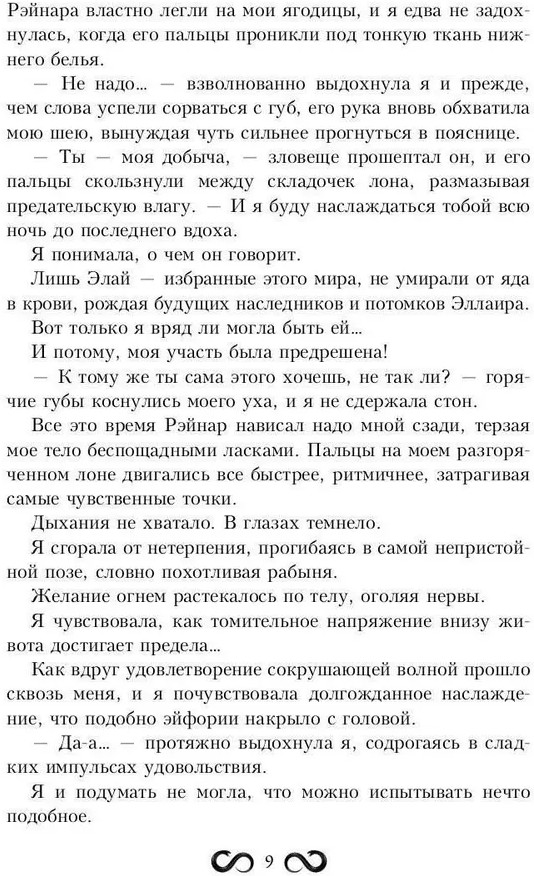 Рэйнара властно легли на мои ягодицы, и я едва не задохнулась, когда его пальцы проникли под тонкую ткань нижнего белья.

— Не надо... — взволнованно выдохнула я и прежде, чем слова успели сорваться с губ, его рука вновь обхватила мою шею, вынуждая чуть сильнее прогнуться в пояснице.

— Ты — моя добыча, — зловеще прошептал он, и его пальцы скользнули между складочек лона, размазывая предательскую влагу. — И я буду наслаждаться тобой всю ночь до последнего вдоха.

Я понимала, о чем он говорит.

Лишь Элай — избранные этого мира, не умирали от яда в крови, рождая будущих наследников и потомков Эллаира.

Вот только я вряд ли могла быть ей...

И потому, моя участь была предрешена!

— К тому же ты сама этого хочешь, не так ли? — горячие губы коснулись моего уха, и я не сдержала стон.

Все это время Рэйнар нависал надо мной сзади, терзая мое тело беспощадными ласками. Пальцы на моем разгоряченном лоне двигались все быстрее, ритмичнее, затрагивая самые чувственные точки.

Дыхания не хватало. В глазах темнело.

Я сгорала от нетерпения, прогибаясь в самой непристойной позе, словно похотливая рабыня.

Желание огнем растекалось по телу, оголяя нервы.

Я чувствовала, как томительное напряжение внизу живота достигает предела...

Как вдруг удовлетворение сокрушающей волной прошло сквозь меня, и я почувствовала долгожданное наслаждение, что подобно эйфории накрыло с головой.

— Да-а... — протяжно выдохнула я, содрогаясь в сладких импульсах удовольствия.

Я и подумать не могла, что можно испытывать нечто подобное.

9